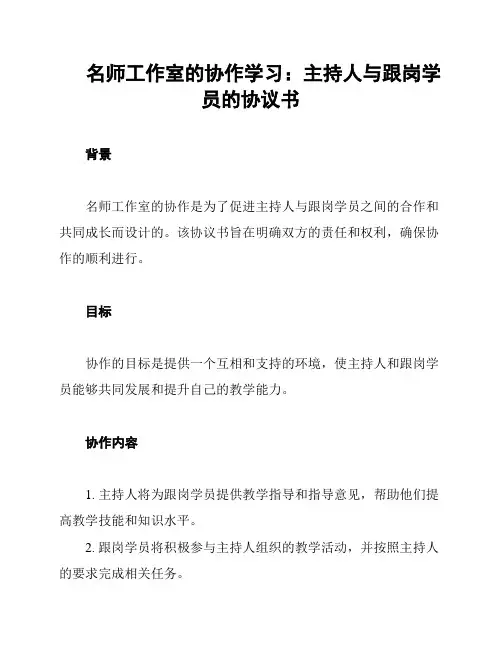 名师工作室的协作学习：主持人与跟岗学员的协议书

背景

名师工作室的协作是为了促进主持人与跟岗学员之间的合作和共同成长而设计的。该协议书旨在明确双方的责任和权利，确保协作的顺利进行。

目标

协作的目标是提供一个互相和支持的环境，使主持人和跟岗学员能够共同发展和提升自己的教学能力。

协作内容

1. 主持人将为跟岗学员提供教学指导和指导意见，帮助他们提高教学技能和知识水平。

2. 跟岗学员将积极参与主持人组织的教学活动，并按照主持人的要求完成相关任务。